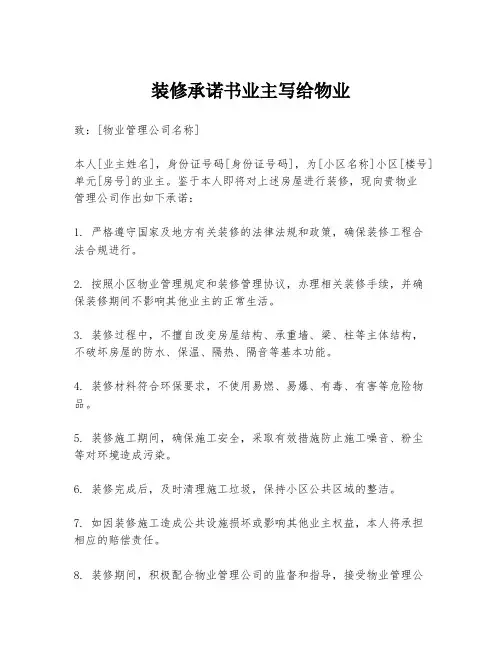 装修承诺书业主写给物业

致：[物业管理公司名称]

本人[业主姓名]，身份证号码[身份证号码]，为[小区名称]小区[楼号]单元[房号]的业主。鉴于本人即将对上述房屋进行装修，现向贵物业管理公司作出如下承诺：

1. 严格遵守国家及地方有关装修的法律法规和政策，确保装修工程合法合规进行。

2. 按照小区物业管理规定和装修管理协议，办理相关装修手续，并确保装修期间不影响其他业主的正常生活。

3. 装修过程中，不擅自改变房屋结构、承重墙、梁、柱等主体结构，不破坏房屋的防水、保温、隔热、隔音等基本功能。

4. 装修材料符合环保要求，不使用易燃、易爆、有毒、有害等危险物品。

5. 装修施工期间，确保施工安全，采取有效措施防止施工噪音、粉尘等对环境造成污染。

6. 装修完成后，及时清理施工垃圾，保持小区公共区域的整洁。

7. 如因装修施工造成公共设施损坏或影响其他业主权益，本人将承担相应的赔偿责任。

8. 装修期间，积极配合物业管理公司的监督和指导，接受物业管理公